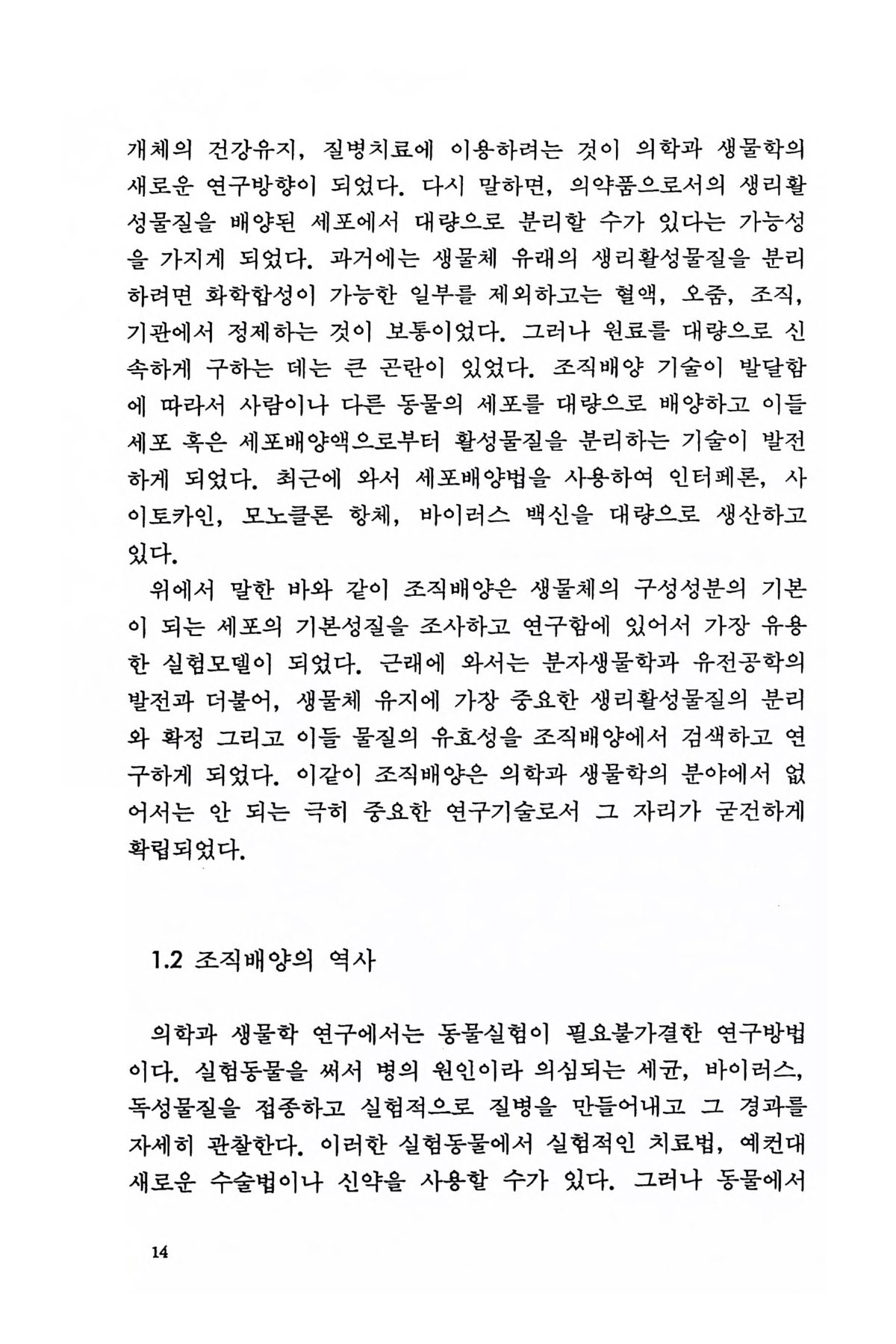 개체의 건강유지, 질병치료에 이용하려는 것이 의학과 생물학의 새로운 연구방향이 되었다. 다시 말하면, 의약품으로서의 생리활성물질을 배양된 세포에서 대량으로 분리할 수가 있다는 가능성을 가지게 되었다. 과거에는 생물체 유래의 생리활성물질을 분리하려면 화학합성이 가능한 일부를 제외하고는 혈액, 오줌, 조직, 기관에서 정제하는 것이 보통이었다. 그러나 원료를 대량으로 신속하게 구하는 데는 큰 곤란이 있었다. 조직배양 기술이 발달함에 따라서 사람이나 다른 동물의 세포를 대량으로 배양하고 이들 세포 혹은 세포배양액으로부터 활성물질을 분리하는 기술이 발전하게 되었다. 최근에 와서 세포배양법을 사용하여 인터페론, 사이토카인, 모노클론 항체, 바이러스 백신을 대량으로 생산하고 있다.

위에서 말한 바와 같이 조직배양은 생물체의 구성성분의 기본이 되는 세포의 기본성질을 조사하고 연구함에 있어서 가장 유용한 실험모델이 되었다. 근래에 와서는 분자생물학과 유전공학의 발전과 더불어, 생물체 유지에 가장 중요한 생리활성물질의 분리와 확정 그리고 이들 물질의 유효성을 조직배양에서 검색하고 연구하게 되었다. 이같이 조직배양은 의학과 생물학의 분야에서 없어서는 안 되는 극히 중요한 연구기술로서 그 자리가 굳건하게 확립되었다.

1.2 조직배양의 역사

의학과 생물학 연구에서는 동물실험이 필요불가결한 연구방법이다. 실험동물을 써서 병의 원인이라 의심되는 세균, 바이러스, 독성물질을 접종하고 실험적으로 질병을 만들어내고 그 경과를 자세히 관찰한다. 이러한 실험동물에서 실험적인 치료법, 예컨대 새로운 수술법이나 신약을 사용할 수가 있다. 그러나 동물에서

14